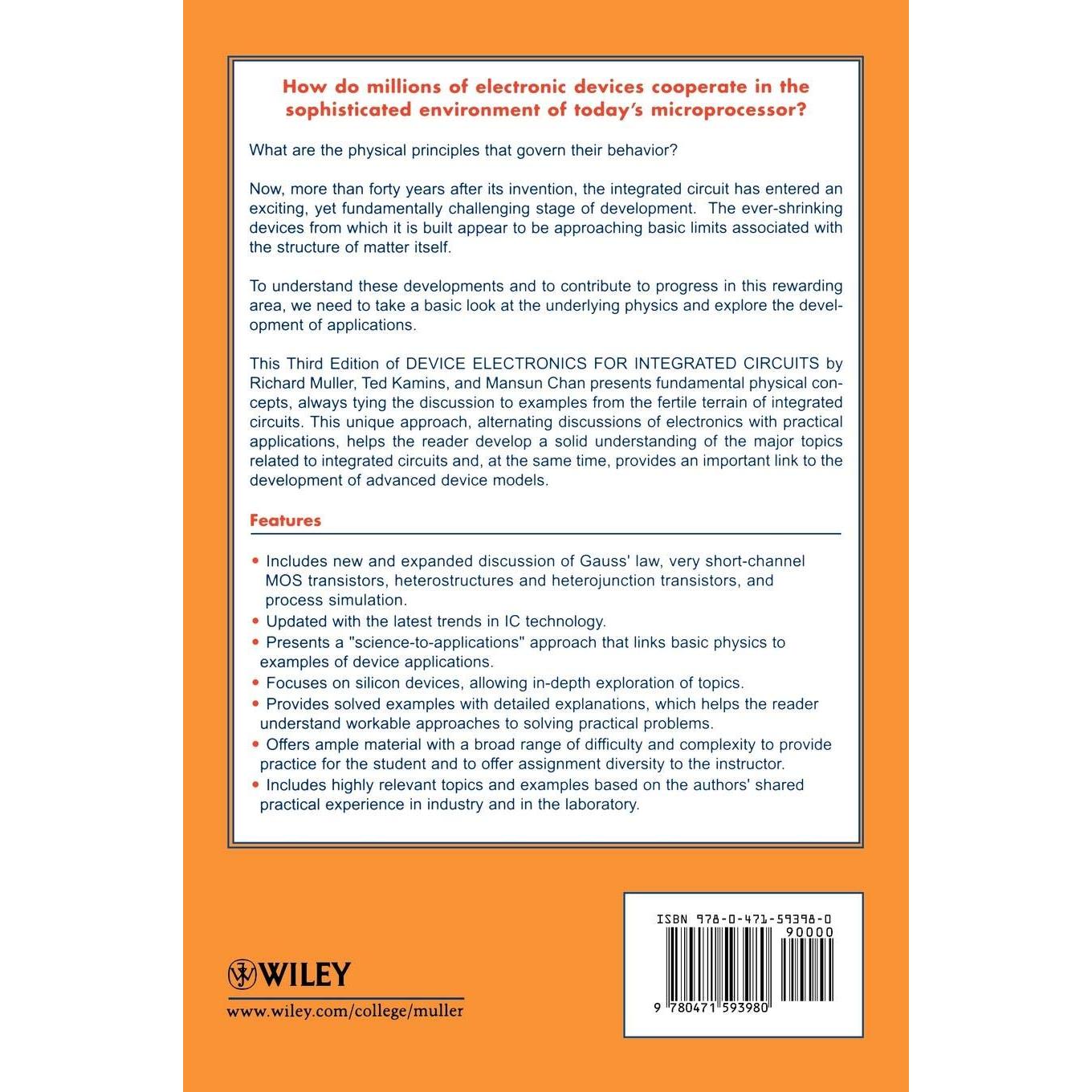 How do millions of electronic devices cooperate in the sophisticated environment of today's microprocessor?

What are the physical principles that govern their behavior?

Now, more than forty years after its invention, the integrated circuit has entered an exciting, yet fundamentally challenging stage of development. The ever-shrinking devices from which it is built appear to be approaching basic limits associated with the structure of matter itself.

To understand these developments and to contribute to progress in this rewarding area, we need to take a basic look at the underlying physics and explore the development of applications.

This Third Edition of DEVICE ELECTRONICS FOR INTEGRATED CIRCUITS by Richard Muller, Ted Kamins, and Mansun Chan presents fundamental physical concepts, always tying the discussion to examples from the fertile terrain of integrated circuits. This unique approach, alternating discussions of electronics with practical applications, helps the reader develop a solid understanding of the major topics related to integrated circuits and, at the same time, provides an important link to the development of advanced device models.

Features

• Includes new and expanded discussion of Gauss' law, very short-channel MOS transistors, heterostructures and heterojunction transistors, and process simulation.
• Updated with the latest trends in IC technology.
• Presents a "science-to-applications" approach that links basic physics to examples of device applications.
• Focuses on silicon devices, allowing in-depth exploration of topics.
• Provides solved examples with detailed explanations, which helps the reader understand workable approaches to solving practical problems.
• Offers ample material with a broad range of difficulty and complexity to provide practice for the student and to offer assignment diversity to the instructor.
• Includes highly relevant topics and examples based on the authors' shared practical experience in industry and in the laboratory.

WILEY
www.wiley.com/college/muller

ISBN 978-0-471-59398-0
90000
9 780471 593980